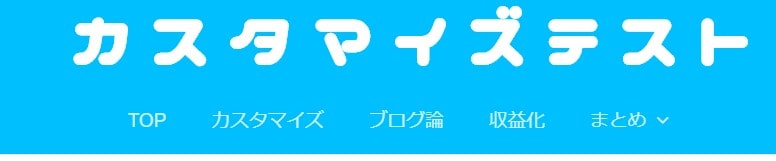 カスタマイズテスト

TOP カスタマイズ ブログ論 収益化 まとめ